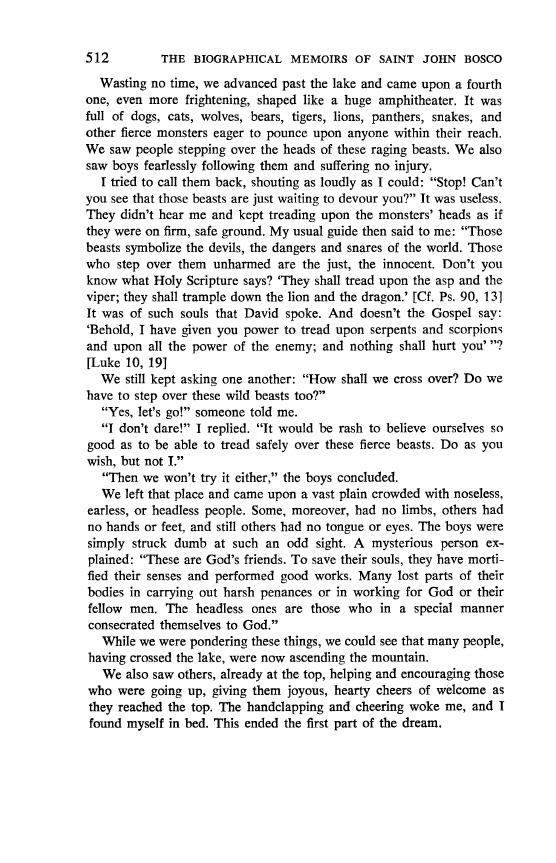 512 THE BIOGRAPHICAL MEMOIRS OF SAINT JOHN BOSCO

Wasting no time, we advanced past the lake and came upon a fourth one, even more frightening, shaped like a huge amphitheater. It was full of dogs, cats, wolves, bears, tigers, lions, panthers, snakes, and other fierce monsters eager to pounce upon anyone within their reach. We saw people stepping over the heads of these raging beasts. We also saw boys fearlessly following them and suffering no injury.

I tried to call them back, shouting as loudly as I could: "Stop! Can't you see that those beasts are just waiting to devour you?" It was useless. They didn't hear me and kept treading upon the monsters' heads as if they were on firm, safe ground. My usual guide then said to me: "Those beasts symbolize the devils, the dangers and snares of the world. Those who step over them unharmed are the just, the innocent. Don't you know what Holy Scripture says? 'They shall tread upon the asp and the viper; they shall trample down the lion and the dragon.' [Cf. Ps. 90, 13] It was of such souls that David spoke. And doesn't the Gospel say: 'Behold, I have given you power to tread upon serpents and scorpions and upon all the power of the enemy; and nothing shall hurt you' "? [Luke 10, 19]

We still kept asking one another: "How shall we cross over? Do we have to step over these wild beasts too?"

"Yes, let's go!" someone told me.

"I don't dare!" I replied. "It would be rash to believe ourselves so good as to be able to tread safely over these fierce beasts. Do as you wish, but not I."

"Then we won't try it either," the boys concluded.

We left that place and came upon a vast plain crowded with noseless, earless, or headless people. Some, moreover, had no limbs, others had no hands or feet, and still others had no tongue or eyes. The boys were simply struck dumb at such an odd sight. A mysterious person explained: "These are God's friends. To save their souls, they have mortified their senses and performed good works. Many lost parts of their bodies in carrying out harsh penances or in working for God or their fellow men. The headless ones are those who in a special manner consecrated themselves to God."

While we were pondering these things, we could see that many people, having crossed the lake, were now ascending the mountain.

We also saw others, already at the top, helping and encouraging those who were going up, giving them joyous, hearty cheers of welcome as they reached the top. The handclapping and cheering woke me, and I found myself in bed. This ended the first part of the dream.